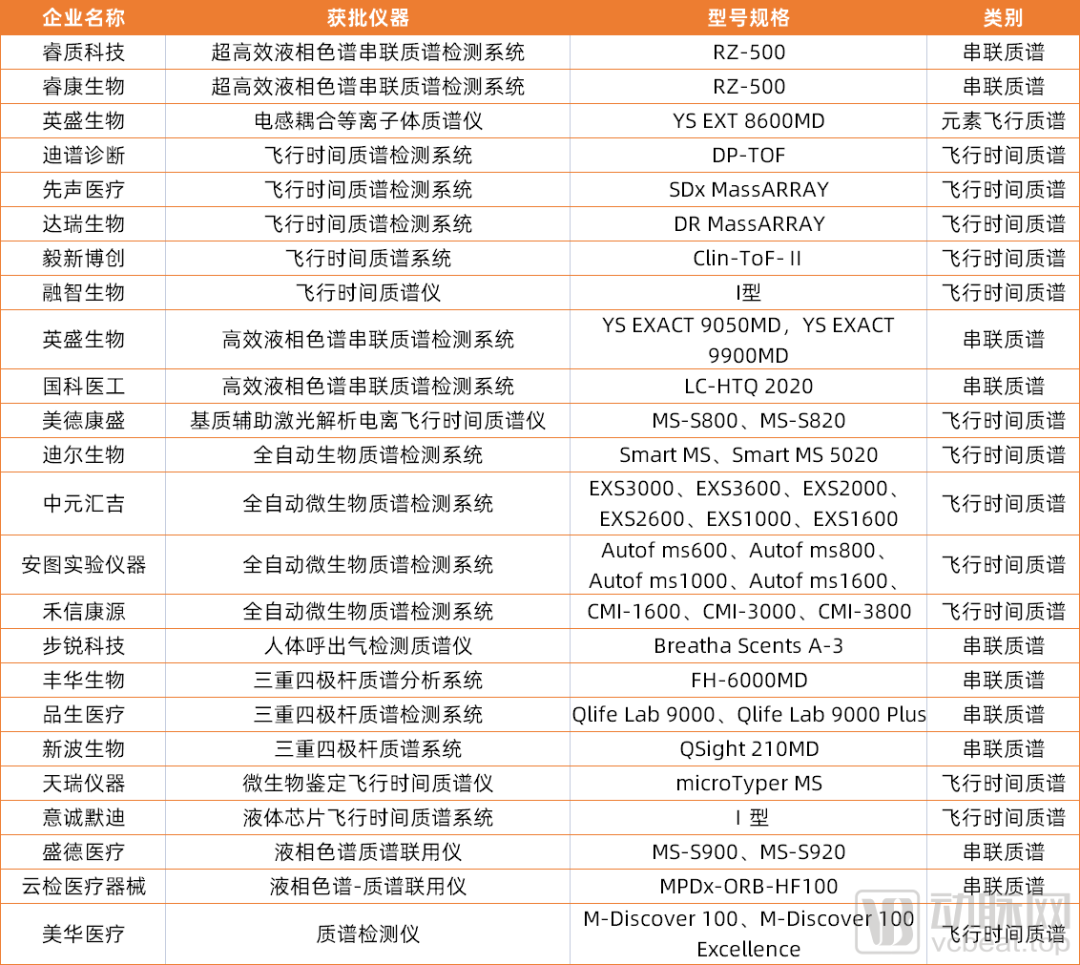 | 企业名称 | 获批仪器 | 型号规格 | 类别 |
|---|---|---|---|
| 睿质科技 | 超高效液相色谱串联质谱检测系统 | RZ-500 | 串联质谱 |
| 睿康生物 | 超高效液相色谱串联质谱检测系统 | RZ-500 | 串联质谱 |
| 英盛生物 | 电感耦合等离子体质谱仪 | YS EXT 8600MD | 元素飞行质谱 |
| 迪谱诊断 | 飞行时间质谱检测系统 | DP-TOF | 飞行时间质谱 |
| 先声医疗 | 飞行时间质谱检测系统 | SDx MassARRAY | 飞行时间质谱 |
| 达瑞生物 | 飞行时间质谱检测系统 | DR MassARRAY | 飞行时间质谱 |
| 毅新博创 | 飞行时间质谱系统 | Clin-ToF- II | 飞行时间质谱 |
| 融智生物 | 飞行时间质谱仪 | I型 | 飞行时间质谱 |
| 英盛生物 | 高效液相色谱串联质谱检测系统 | YS EXACT 9050MD，YS EXACT 9900MD | 串联质谱 |
| 国科医工 | 高效液相色谱串联质谱检测系统 | LC-HTQ 2020 | 串联质谱 |
| 美德康盛 | 基质辅助激光解析电离飞行时间质谱仪 | MS-S800、MS-S820 | 飞行时间质谱 |
| 迪尔生物 | 全自动生物质谱检测系统 | Smart MS、Smart MS 5020 | 飞行时间质谱 |
| 中元汇吉 | 全自动微生物质谱检测系统 | EXS3000、EXS3600、EXS2000、EXS2600、EXS1000、EXS1600 | 飞行时间质谱 |
| 安图实验仪器 | 全自动微生物质谱检测系统 | Autof ms600、Autof ms800、Autof ms1000、Autof ms1600、 | 飞行时间质谱 |
| 禾信康源 | 全自动微生物质谱检测系统 | CMI-1600、CMI-3000、CMI-3800 | 飞行时间质谱 |
| 步锐科技 | 人体呼出气检测质谱仪 | Breatha Scents A-3 | 串联质谱 |
| 丰华生物 | 三重四极杆质谱分析系统 | FH-6000MD | 串联质谱 |
| 品生医疗 | 三重四极杆质谱检测系统 | Qlife Lab 9000、Qlife Lab 9000 Plus | 串联质谱 |
| 新波生物 | 三重四极杆质谱系统 | QSight 210MD | 串联质谱 |
| 天瑞仪器 | 微生物鉴定飞行时间质谱仪 | microTyper MS | 飞行时间质谱 |
| 意诚默迪 | 液体芯片飞行时间质谱系统 | I 型 | 飞行时间质谱 |
| 盛德医疗 | 液相色谱质谱联用仪 | MS-S900、MS-S920 | 串联质谱 |
| 云检医疗器械 | 液相色谱-质谱联用仪 | MPDx-ORB-HF100 | 串联质谱 |
| 美华医疗 | 质谱检测仪 | M-Discover 100、M-Discover 100 Excellence | 飞行时间质谱 |

动脉网 vcbeat.top